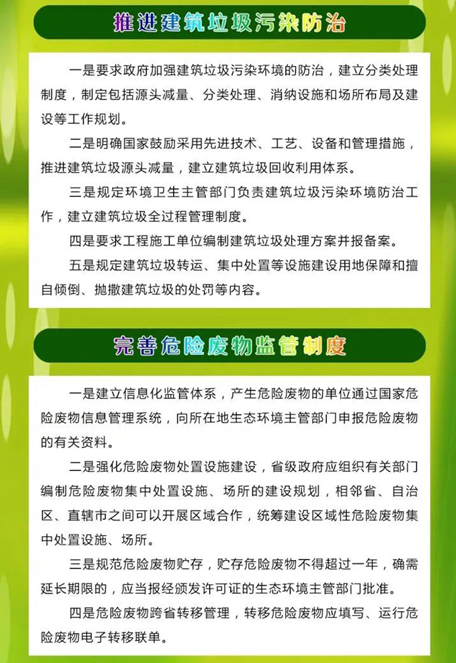 推进建筑垃圾污染防治

一是要求政府加强建筑垃圾污染环境的防治，建立分类处理制度，制定包括源头减量、分类处理、消纳设施和场所布局及建设等工作规划。

二是明确国家鼓励采用先进技术、工艺、设备和管理措施，推进建筑垃圾源头减量，建立建筑垃圾回收利用体系。

三是规定环境卫生主管部门负责建筑垃圾污染环境防治工作，建立建筑垃圾全过程管理制度。

四是要求工程施工单位编制建筑垃圾处理方案并报备案。

五是规定建筑垃圾转运、集中处置等设施建设用地保障和擅自倾倒、抛撒建筑垃圾的处罚等内容。

完善危险废物监管制度

一是建立信息化监管体系，产生危险废物的单位通过国家危险废物信息管理系统，向所在地生态环境主管部门申报危险废物的有关资料。

二是强化危险废物处置设施建设，省级政府应组织有关部门编制危险废物集中处置设施、场所的建设规划，相邻省、自治区、直辖市之间可以开展区域合作，统筹建设区域性危险废物集中处置设施、场所。

三是规范危险废物贮存，贮存危险废物不得超过一年，确需延长期限的，应当报经颁发许可证的生态环境主管部门批准。

四是危险废物跨省转移管理，转移危险废物应填写、运行危险废物电子转移联单。